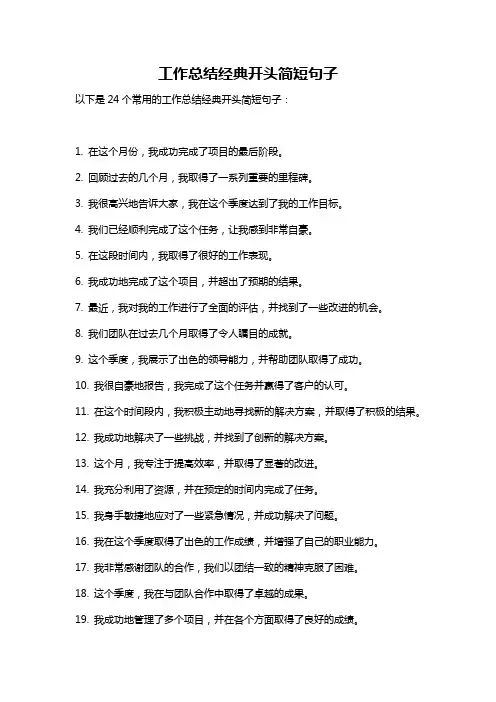 工作总结经典开头简短句子

以下是 24 个常用的工作总结经典开头简短句子：

1. 在这个月份，我成功完成了项目的最后阶段。

2. 回顾过去的几个月，我取得了一系列重要的里程碑。

3. 我很高兴地告诉大家，我在这个季度达到了我的工作目标。

4. 我们已经顺利完成了这个任务，让我感到非常自豪。

5. 在这段时间内，我取得了很好的工作表现。

6. 我成功地完成了这个项目，并超出了预期的结果。

7. 最近，我对我的工作进行了全面的评估，并找到了一些改进的机会。

8. 我们团队在过去几个月取得了令人瞩目的成就。

9. 这个季度，我展示了出色的领导能力，并帮助团队取得了成功。

10. 我很自豪地报告，我完成了这个任务并赢得了客户的认可。

11. 在这个时间段内，我积极主动地寻找新的解决方案，并取得了积极的结果。

12. 我成功地解决了一些挑战，并找到了创新的解决方案。

13. 这个月，我专注于提高效率，并取得了显著的改进。

14. 我充分利用了资源，并在预定的时间内完成了任务。

15. 我身手敏捷地应对了一些紧急情况，并成功解决了问题。

16. 我在这个季度取得了出色的工作成绩，并增强了自己的职业能力。

17. 我非常感谢团队的合作，我们以团结一致的精神克服了困难。

18. 这个季度，我在与团队合作中取得了卓越的成果。

19. 我成功地管理了多个项目，并在各个方面取得了良好的成绩。